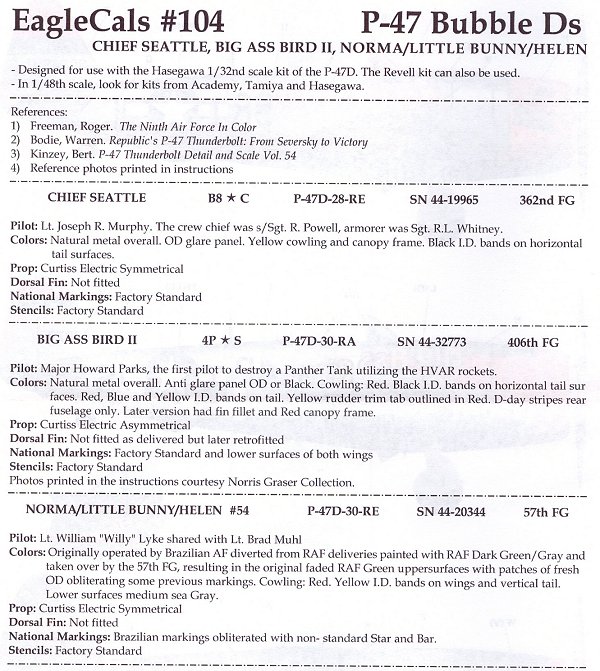 EagleCals #104

P-47 Bubble Ds

CHIEF SEATTLE, BIG ASS BIRD II, NORMA/LITTLE BUNNY/HELEN

- Designed for use with the Hasegawa 1/32nd scale kit of the P-47D. The Revell kit can also be used.
- In 1/48th scale, look for kits from Academy, Tamiya and Hasegawa.

References:
1) Freeman, Roger. The Ninth Air Force In Color
2) Bodie, Warren. Republic's P-47 Thunderbolt: From Seversky to Victory
3) Kinzey, Bert. P-47 Thunderbolt Detail and Scale Vol. 54
4) Reference photos printed in instructions

CHIEF SEATTLE B8 ★ C P-47D-28-RE SN 44-19965 362nd FG

Pilot: Lt. Joseph R. Murphy. The crew chief was s/Sgt. R. Powell, armorer was Sgt. R.L. Whitney.
Colors: Natural metal overall. OD glare panel. Yellow cowling and canopy frame. Black I.D. bands on horizontal tail surfaces.
Prop: Curtiss Electric Symmetrical
Dorsal Fin: Not fitted
National Markings: Factory Standard
Stencils: Factory Standard

BIG ASS BIRD II 4P ★ S P-47D-30-RA SN 44-32773 406th FG

Pilot: Major Howard Parks, the first pilot to destroy a Panther Tank utilizing the HVAR rockets.
Colors: Natural metal overall. Anti glare panel OD or Black. Cowling: Red. Black I.D. bands on horizontal tail sur faces. Red, Blue and Yellow I.D. bands on tail. Yellow rudder trim tab outlined in Red. D-day stripes rear fuselage only. Later version had fin fillet and Red canopy frame.
Prop: Curtiss Electric Asymmetrical
Dorsal Fin: Not fitted as delivered but later retrofitted
National Markings: Factory Standard and lower surfaces of both wings
Stencils: Factory Standard
Photos printed in the instructions courtesy Norris Graser Collection.

NORMA/LITTLE BUNNY/HELEN #54 P-47D-30-RE SN 44-20344 57th FG

Pilot: Lt. William "Willy" Lyke shared with Lt. Brad Muhl
Colors: Originally operated by Brazilian AF diverted from RAF deliveries painted with RAF Dark Green/Gray and taken over by the 57th FG, resulting in the original faded RAF Green uppersurfaces with patches of fresh OD obliterating some previous markings. Cowling: Red. Yellow I.D. bands on wings and vertical tail. Lower surfaces medium sea Gray.
Prop: Curtiss Electric Symmetrical
Dorsal Fin: Not fitted
National Markings: Brazilian markings obliterated with non- standard Star and Bar.
Stencils: Factory Standard